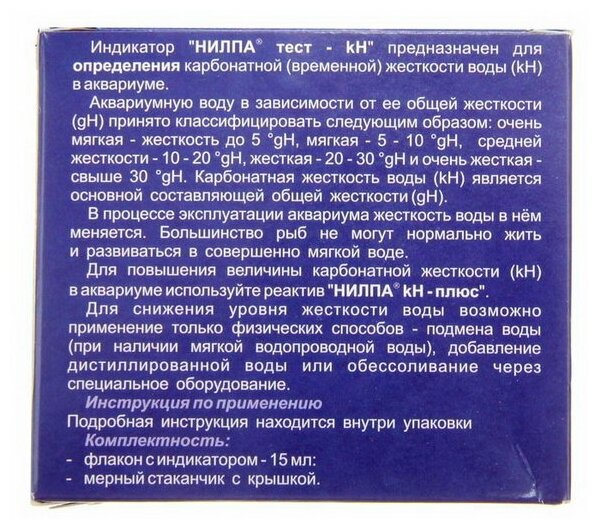 Индикатор "НИЛПА® тест - kH" предназначен для определения карбонатной (временной) жесткости воды (kH) в аквариуме.

Аквариумную воду в зависимости от ее общей жесткости (gH) принято классифицировать следующим образом: очень мягкая - жесткость до 5 °gH, мягкая - 5 - 10 °gH, средней жесткости - 10 - 20 °gH, жесткая - 20 - 30 °gH и очень жесткая - свыше 30 °gH. Карбонатная жесткость воды (kH) является основной составляющей общей жесткости (gH).

В процессе эксплуатации аквариума жесткость воды в нём меняется. Большинство рыб не могут нормально жить и развиваться в совершенно мягкой воде.

Для повышения величины карбонатной жесткости (kH) в аквариуме используйте реактив "НИЛПА® kH - плюс".

Для снижения уровня жесткости воды возможно применение только физических способов - подмена воды (при наличии мягкой водопроводной воды), добавление дистиллированной воды или обессоливание через специальное оборудование.

Инструкция по применению

Подробная инструкция находится внутри упаковки

Комплектность:

- флакон с индикатором - 15 мл:
- мерный стаканчик с крышкой.